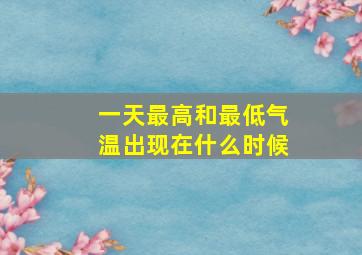 一天最高和最低气温出现在什么时候